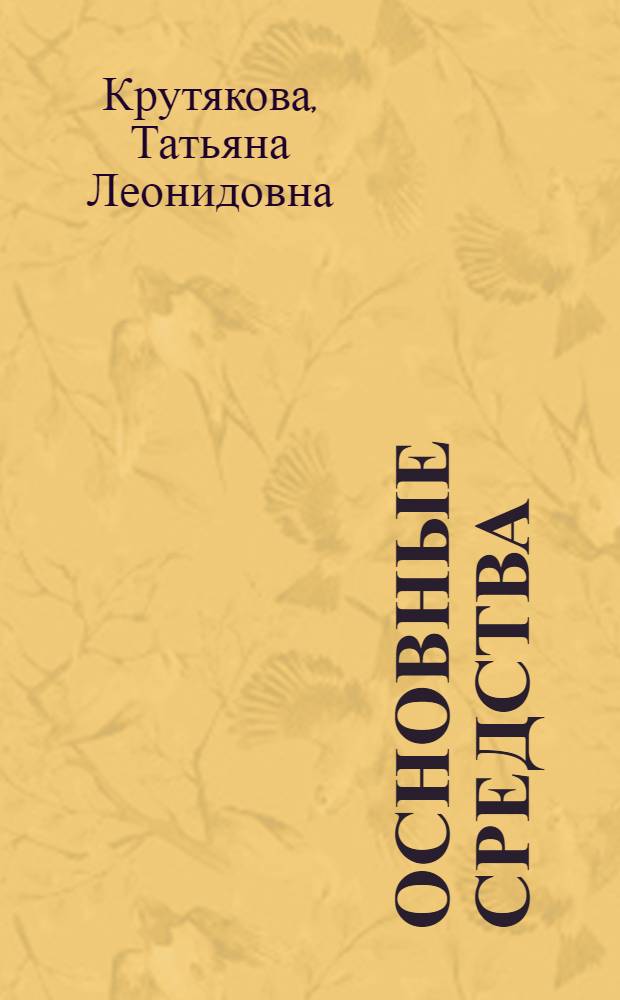 Крутякова, Татьяна Леонидовна

ОСНОВНЫЕ СРЕДСТВА